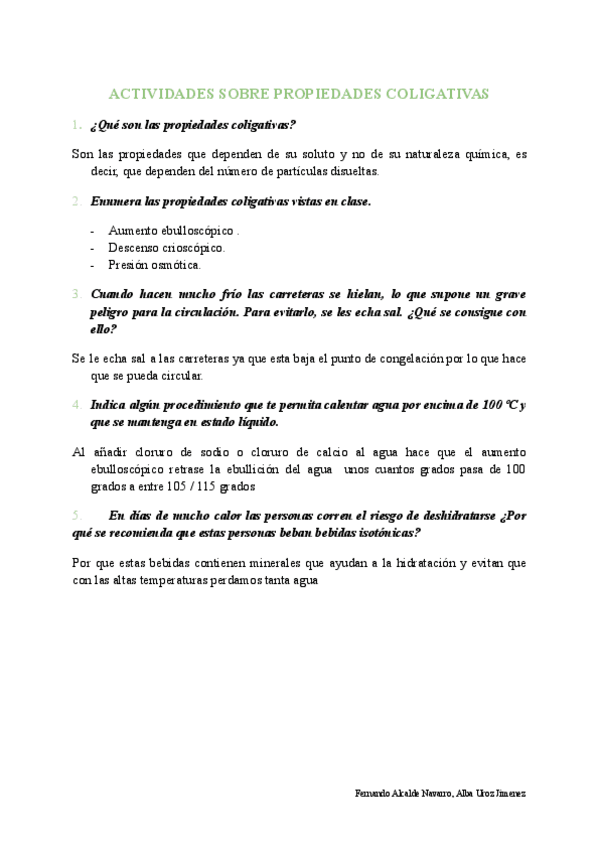 ACTIVIDADES SOBRE PROPIEDADES COLIGATIVAS

1. ¿Qué son las propiedades coligativas?

Son las propiedades que dependen de su soluto y no de su naturaleza química, es decir, que dependen del número de partículas disueltas.

2. Enumera las propiedades coligativas vistas en clase.

- Aumento ebulloscópico .
- Descenso crioscópico.
- Presión osmótica.

3. Cuando hacen mucho frío las carreteras se hielan, lo que supone un grave peligro para la circulación. Para evitarlo, se les echa sal. ¿Qué se consigue con ello?

Se le echa sal a las carreteras ya que esta baja el punto de congelación por lo que hace que se pueda circular.

4. Indica algún procedimiento que te permita calentar agua por encima de 100 ºC y que se mantenga en estado líquido.

Al añadir cloruro de sodio o cloruro de calcio al agua hace que el aumento ebulloscópico retrase la ebullición del agua unos cuantos grados pasa de 100 grados a entre 105 / 115 grados

5. En días de mucho calor las personas corren el riesgo de deshidratarse ¿Por qué se recomienda que estas personas beban bebidas isotónicas?

Por que estas bebidas contienen minerales que ayudan a la hidratación y evitan que con las altas temperaturas perdamos tanta agua

Fernando Alcalde Navarro, Alba Uroz Jimenez